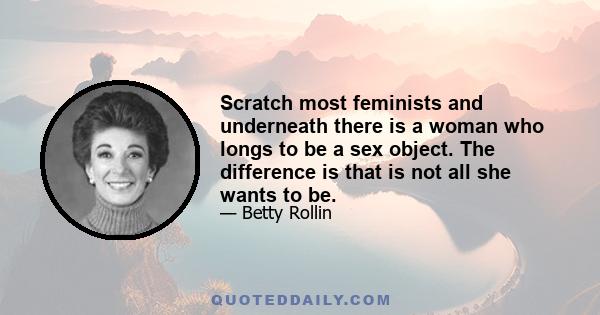 Scratch most feminists and underneath there is a woman who longs to be a sex object. The difference is that is not all she wants to be.
— Betty Rollin

QUOTEDDAILY.COM